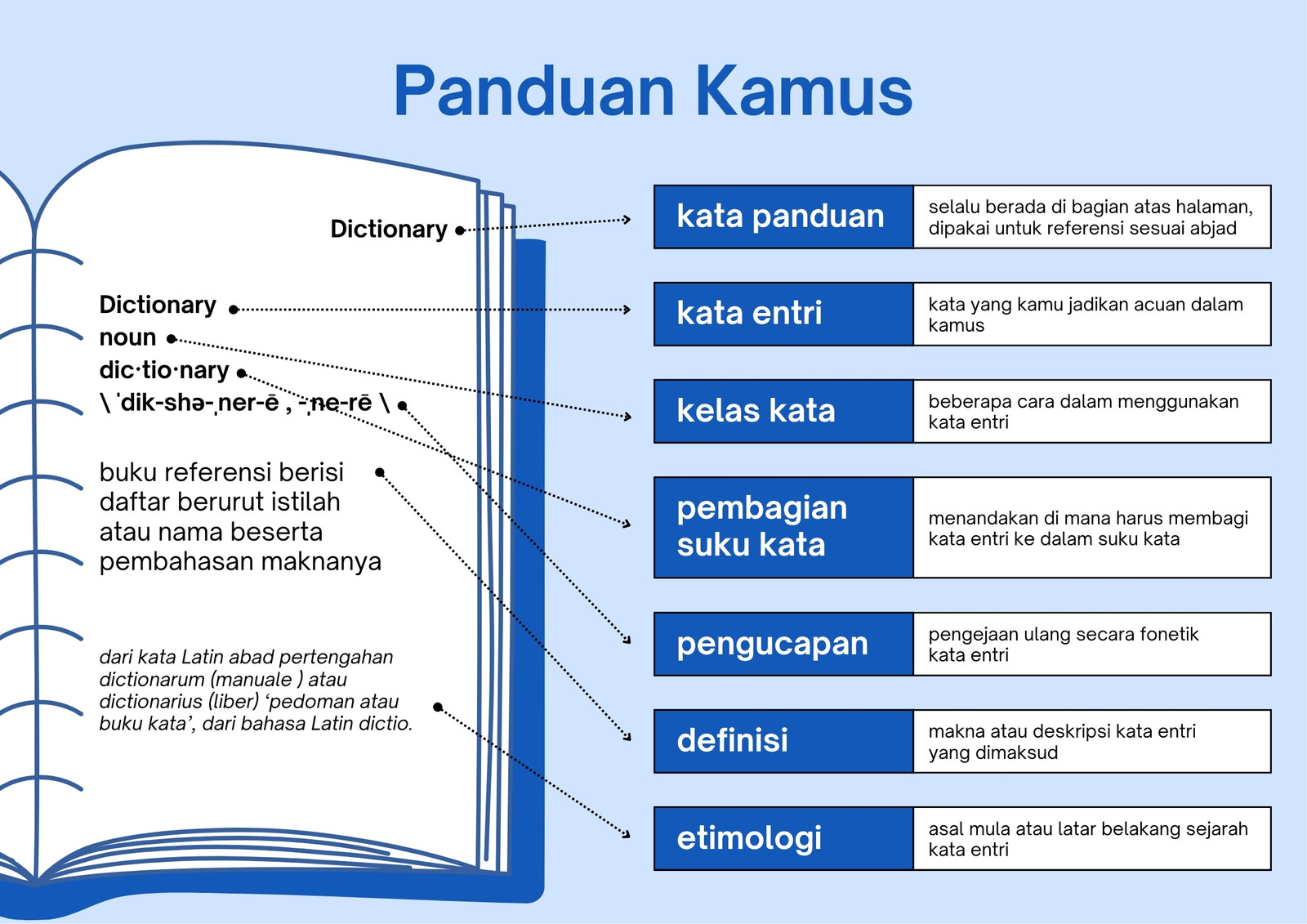 Panduan Kamus

Dictionary

Dictionary
noun
dic·tio·nary
\ ˈdik-shə-ˌner-ē , -ˌne-rē \

buku referensi berisi daftar berurut istilah atau nama beserta pembahasan maknanya

dari kata Latin abad pertengahan dictionarum (manuale ) atau dictionarius (liber) ‘pedoman atau buku kata’, dari bahasa Latin dictio.

| kata panduan | selalu berada di bagian atas halaman, dipakai untuk referensi sesuai abjad |
|---|---|
| kata entri | kata yang kamu jadikan acuan dalam kamus |
| kelas kata | beberapa cara dalam menggunakan kata entri |
| pembagian suku kata | menandakan di mana harus membagi kata entri ke dalam suku kata |
| pengucapan | pengejaan ulang secara fonetik kata entri |
| definisi | makna atau deskripsi kata entri yang dimaksud |
| etimologi | asal mula atau latar belakang sejarah kata entri |